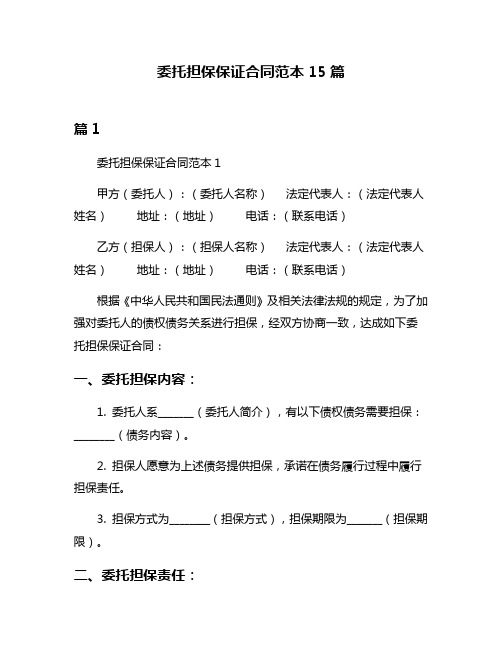 委托担保保证合同范本 15 篇

篇 1

委托担保保证合同范本 1

甲方（委托人）：（委托人名称） 法定代表人：（法定代表人姓名） 地址：（地址） 电话：（联系电话）

乙方（担保人）：（担保人名称） 法定代表人：（法定代表人姓名） 地址：（地址） 电话：（联系电话）

根据《中华人民共和国民法通则》及相关法律法规的规定，为了加强对委托人的债权债务关系进行担保，经双方协商一致，达成如下委托担保保证合同：

一、委托担保内容：

1. 委托人系______（委托人简介），有以下债权债务需要担保：_______（债务内容）。

2. 担保人愿意为上述债务提供担保，承诺在债务履行过程中履行担保责任。

3. 担保方式为_______（担保方式），担保期限为______（担保期限）。

二、委托担保责任：